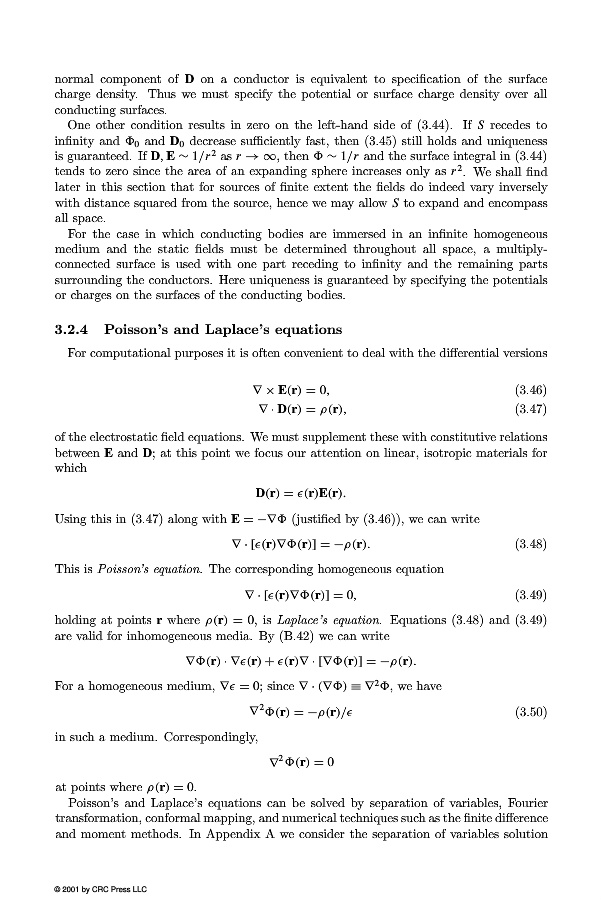 normal component of $\mathbf{D}$ on a conductor is equivalent to specification of the surface charge density. Thus we must specify the potential or surface charge density over all conducting surfaces.

One other condition results in zero on the left-hand side of (3.44). If $S$ recedes to infinity and $\Phi_0$ and $\mathbf{D}_0$ decrease sufficiently fast, then (3.45) still holds and uniqueness is guaranteed. If $\mathbf{D}, \mathbf{E} \sim 1/r^2$ as $r \to \infty$, then $\Phi \sim 1/r$ and the surface integral in (3.44) tends to zero since the area of an expanding sphere increases only as $r^2$. We shall find later in this section that for sources of finite extent the fields do indeed vary inversely with distance squared from the source, hence we may allow $S$ to expand and encompass all space.

For the case in which conducting bodies are immersed in an infinite homogeneous medium and the static fields must be determined throughout all space, a multiply-connected surface is used with one part receding to infinity and the remaining parts surrounding the conductors. Here uniqueness is guaranteed by specifying the potentials or charges on the surfaces of the conducting bodies.

3.2.4 Poisson's and Laplace's equations

For computational purposes it is often convenient to deal with the differential versions

$\nabla \times \mathbf{E}(\mathbf{r}) = 0,$ (3.46)

$\nabla \cdot \mathbf{D}(\mathbf{r}) = \rho(\mathbf{r}),$ (3.47)

of the electrostatic field equations. We must supplement these with constitutive relations between $\mathbf{E}$ and $\mathbf{D}$; at this point we focus our attention on linear, isotropic materials for which

$\mathbf{D}(\mathbf{r}) = \epsilon(\mathbf{r})\mathbf{E}(\mathbf{r}).$

Using this in (3.47) along with $\mathbf{E} = -\nabla\Phi$ (justified by (3.46)), we can write

$\nabla \cdot [\epsilon(\mathbf{r})\nabla\Phi(\mathbf{r})] = -\rho(\mathbf{r}).$ (3.48)

This is Poisson's equation. The corresponding homogeneous equation

$\nabla \cdot [\epsilon(\mathbf{r})\nabla\Phi(\mathbf{r})] = 0,$ (3.49)

holding at points $\mathbf{r}$ where $\rho(\mathbf{r}) = 0$, is Laplace's equation. Equations (3.48) and (3.49) are valid for inhomogeneous media. By (B.42) we can write

$\nabla\Phi(\mathbf{r}) \cdot \nabla\epsilon(\mathbf{r}) + \epsilon(\mathbf{r})\nabla \cdot [\nabla\Phi(\mathbf{r})] = -\rho(\mathbf{r}).$

For a homogeneous medium, $\nabla\epsilon = 0$; since $\nabla \cdot (\nabla\Phi) \equiv \nabla^2\Phi$, we have

$\nabla^2\Phi(\mathbf{r}) = -\rho(\mathbf{r})/\epsilon$ (3.50)

in such a medium. Correspondingly,

$\nabla^2\Phi(\mathbf{r}) = 0$

at points where $\rho(\mathbf{r}) = 0$.

Poisson's and Laplace's equations can be solved by separation of variables, Fourier transformation, conformal mapping, and numerical techniques such as the finite difference and moment methods. In Appendix A we consider the separation of variables solution

© 2001 by CRC Press LLC